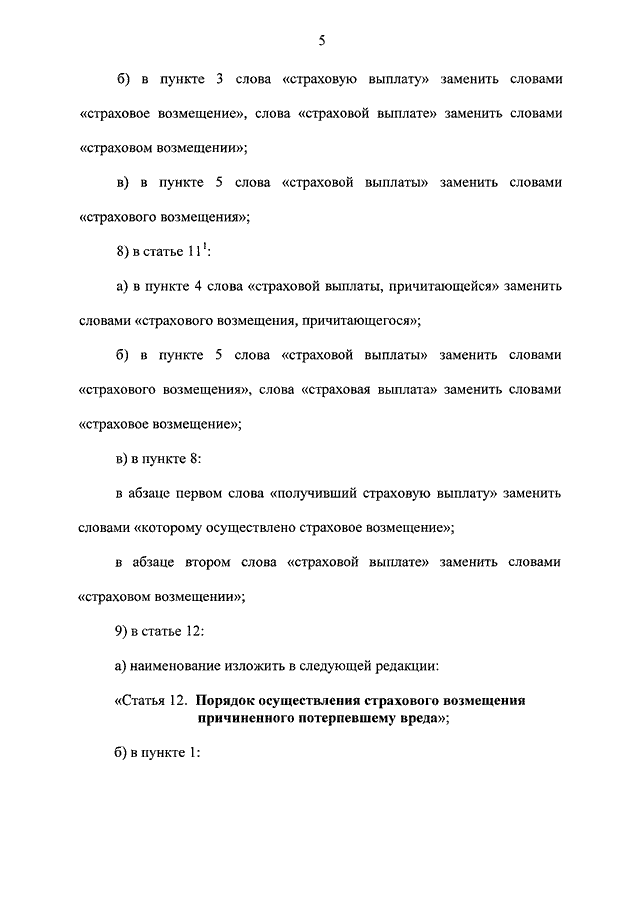 5

б) в пункте 3 слова «страховую выплату» заменить словами «страховое возмещение», слова «страховой выплате» заменить словами «страховом возмещении»;

в) в пункте 5 слова «страховой выплаты» заменить словами «страхового возмещения»;

8) в статье $11^1$:

а) в пункте 4 слова «страховой выплаты, причитающейся» заменить словами «страхового возмещения, причитающегося»;

б) в пункте 5 слова «страховой выплаты» заменить словами «страхового возмещения», слова «страховая выплата» заменить словами «страховое возмещение»;

в) в пункте 8:

в абзаце первом слова «получивший страховую выплату» заменить словами «которому осуществлено страховое возмещение»;

в абзаце втором слова «страховой выплате» заменить словами «страховом возмещении»;

9) в статье 12:

а) наименование изложить в следующей редакции:

«Статья 12. Порядок осуществления страхового возмещения причиненного потерпевшему вреда»;

б) в пункте 1: